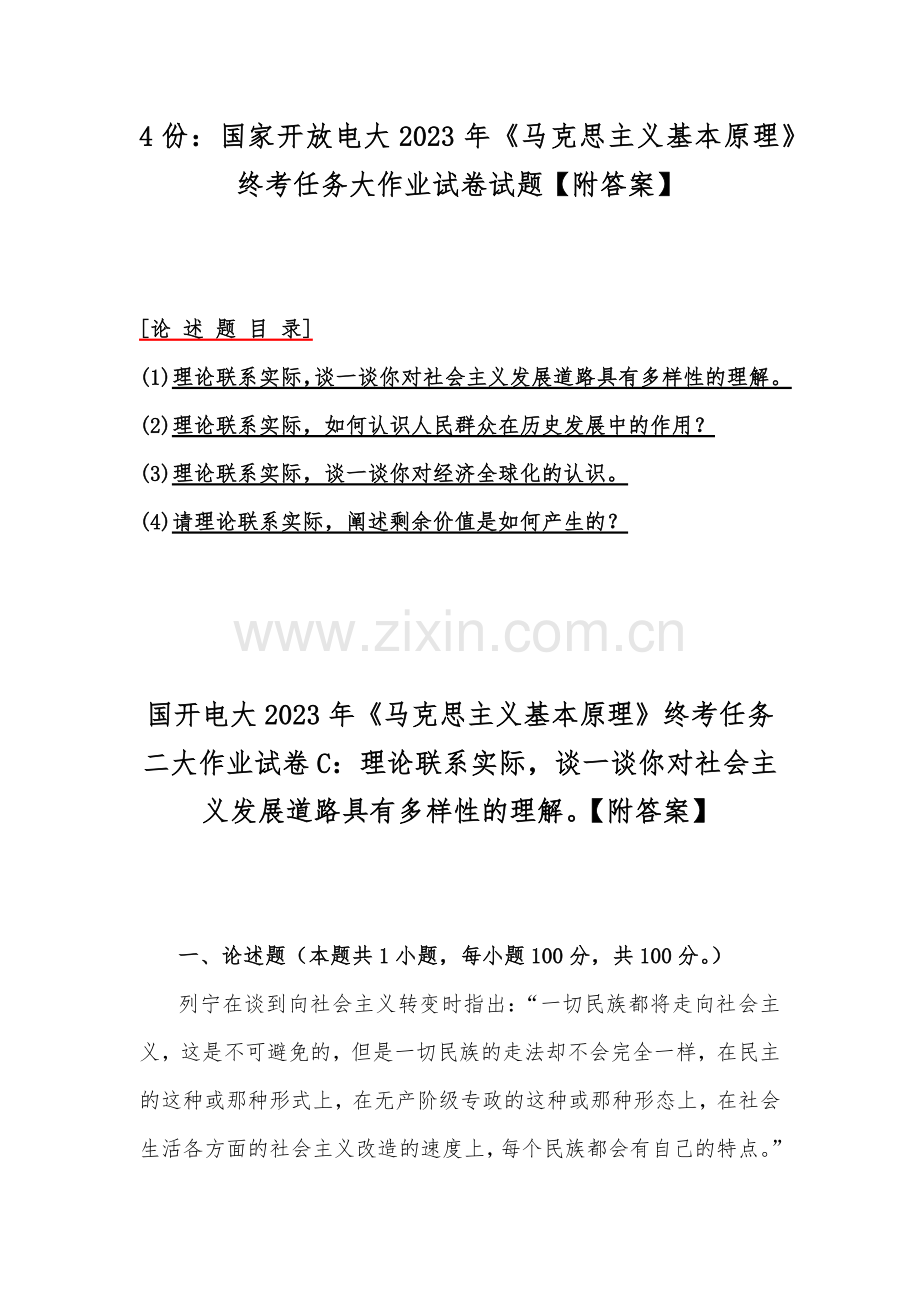 4 份：国家开放电大 2023 年《马克思主义基本原理》终考任务大作业试卷试题【附答案】

[论 述 题 目 录]

(1)理论联系实际，谈一谈你对社会主义发展道路具有多样性的理解。

(2)理论联系实际，如何认识人民群众在历史发展中的作用？

(3)理论联系实际，谈一谈你对经济全球化的认识。

(4)请理论联系实际，阐述剩余价值是如何产生的？

www.zixin.com.cn

国开电大 2023 年《马克思主义基本原理》终考任务二大作业试卷 C：理论联系实际，谈一谈你对社会主义发展道路具有多样性的理解。【附答案】

一、论述题（本题共 1 小题，每小题 100 分，共 100 分。）

列宁在谈到向社会主义转变时指出：“一切民族都将走向社会主义，这是不可避免的，但是一切民族的走法却不会完全一样，在民主的这种或那种形式上，在无产阶级专政的这种或那种形态上，在社会生活各方面的社会主义改造的速度上，每个民族都会有自己的特点。”